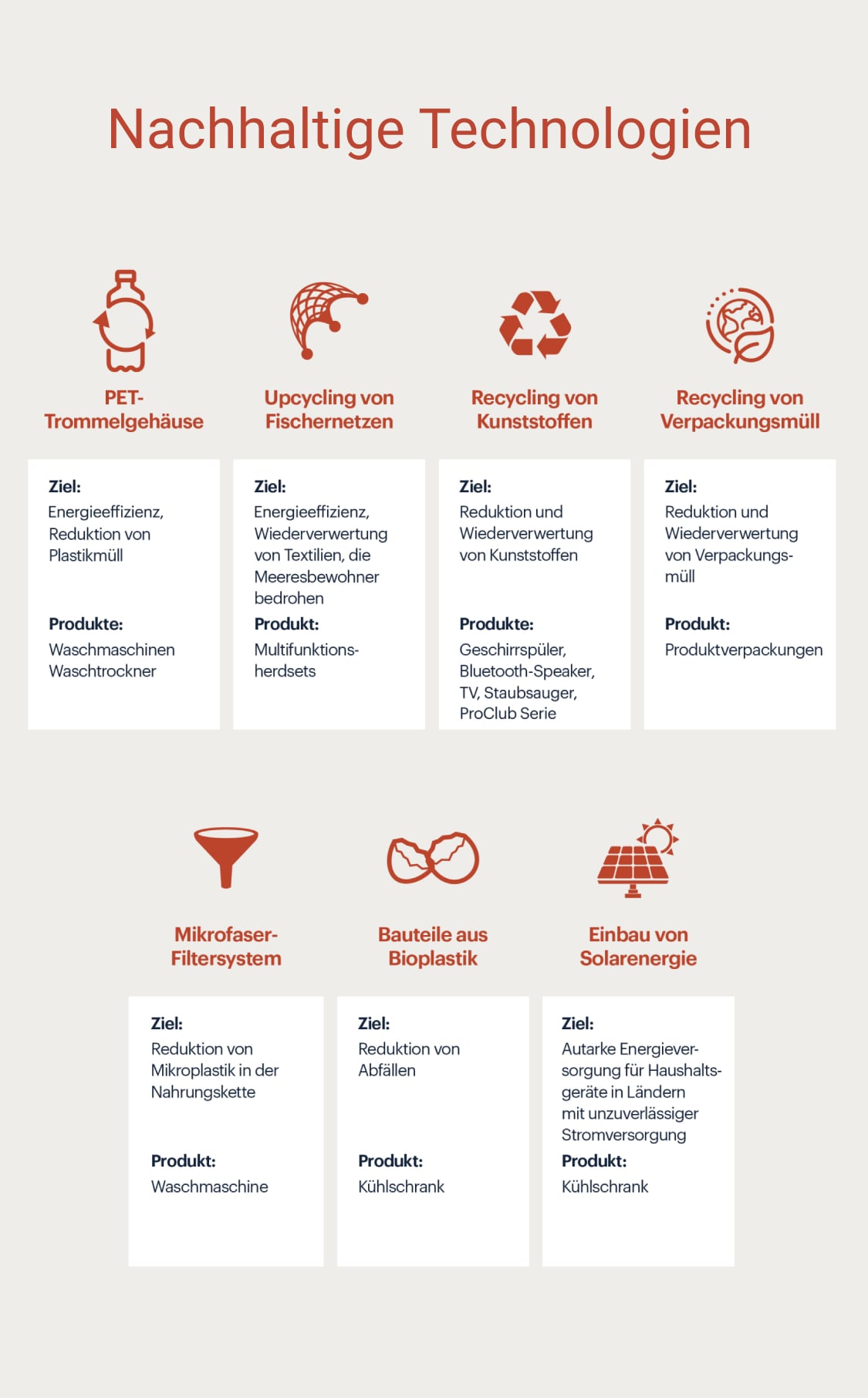 Nachhaltige Technologien

PET-Trommelgehäuse

Ziel:
Energieeffizienz, Reduktion von Plastikmüll

Produkte:
Waschmaschinen
Waschtrockner

Upcycling von Fischernetzen

Ziel:
Energieeffizienz, Wiederverwertung von Textilien, die Meeresbewohner bedrohen

Produkt:
Multifunktionsherdsets

Recycling von Kunststoffen

Ziel:
Reduktion und Wiederverwertung von Kunststoffen

Produkte:
Geschirrspüler, Bluetooth-Speaker, TV, Staubsauger, ProClub Serie

Recycling von Verpackungsmüll

Ziel:
Reduktion und Wiederverwertung von Verpackungsmüll

Produkt:
Produktverpackungen

Mikrofaser-Filtersystem

Ziel:
Reduktion von Mikroplastik in der Nahrungskette

Produkt:
Waschmaschine

Bauteile aus Bioplastik

Ziel:
Reduktion von Abfällen

Produkt:
Kühlschrank

Einbau von Solarenergie

Ziel:
Autarke Energieversorgung für Haushaltsgeräte in Ländern mit unzuverlässiger Stromversorgung

Produkt:
Kühlschrank